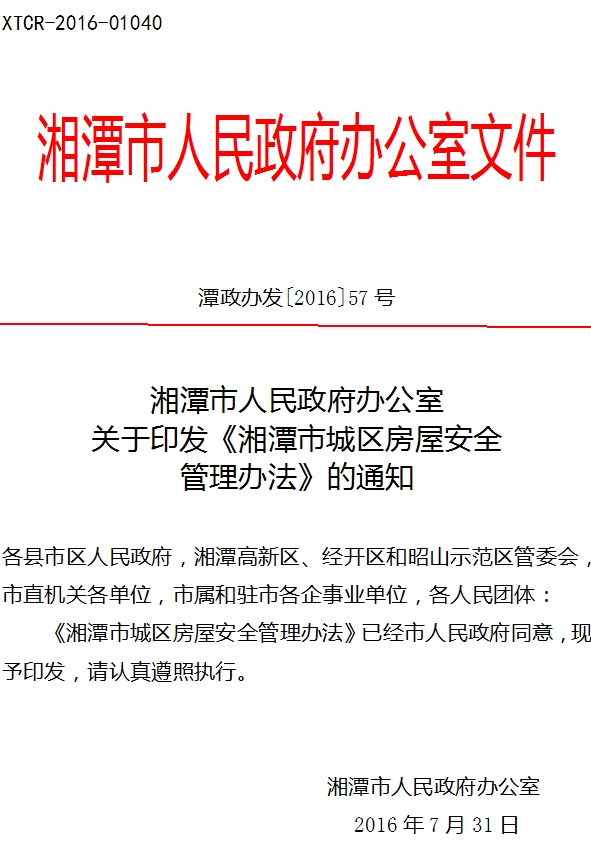 XTCR-2016-01040

湘潭市人民政府办公室文件

潭政办发〔2016〕57 号

湘潭市人民政府办公室
关于印发《湘潭市城区房屋安全
管理办法》的通知

各县市区人民政府，湘潭高新区、经开区和昭山示范区管委会，市直机关各单位，市属和驻市各企事业单位，各人民团体：

《湘潭市城区房屋安全管理办法》已经市人民政府同意，现予印发，请认真遵照执行。

湘潭市人民政府办公室
2016 年 7 月 31 日